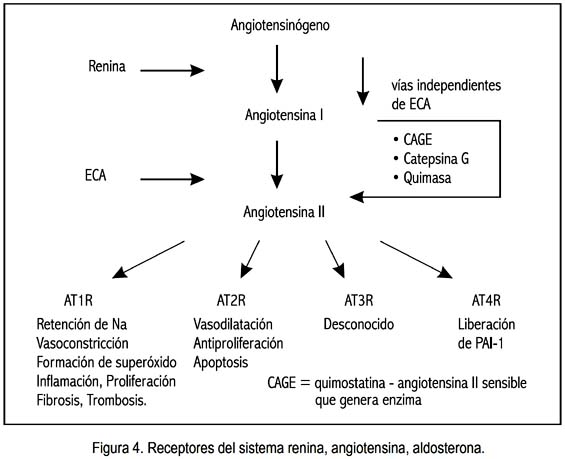 Angiotensinógeno

Renina

vías independientes de ECA

Angiotensina I

• CAGE
• Catepsina G
• Quimasa

ECA

Angiotensina II

AT1R
Retención de Na
Vasoconstricción
Formación de superóxido
Inflamación, Proliferación
Fibrosis, Trombosis.

AT2R
Vasodilatación
Antiproliferación
Apoptosis

AT3R
Desconocido

AT4R
Liberación
de PAI-1

CAGE = quimostatina - angiotensina II sensible
que genera enzima

Figura 4. Receptores del sistema renina, angiotensina, aldosterona.